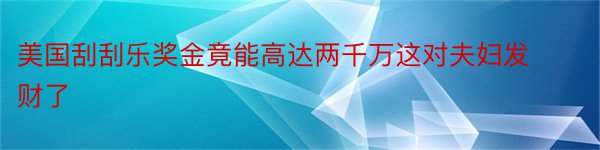 美国刮刮乐奖金竟能高达两千万这对夫妇发财了